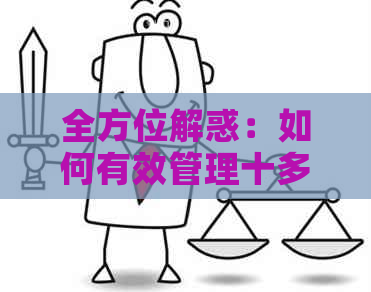 全方位解惑：如何有效管理十多